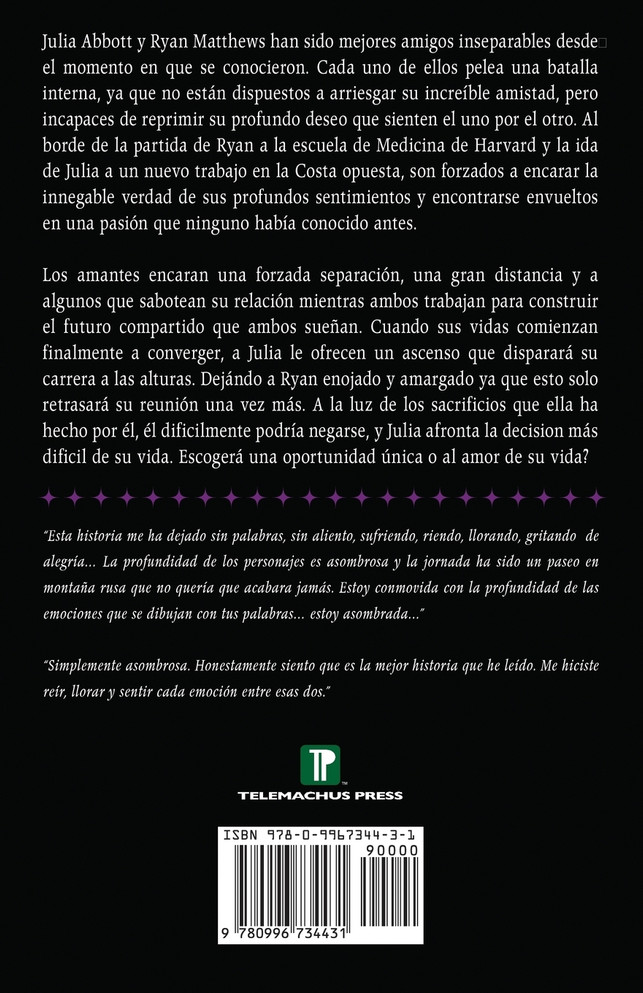 Julia Abbott y Ryan Matthews han sido mejores amigos inseparables desde el momento en que se conocieron. Cada uno de ellos pelea una batalla interna, ya que no están dispuestos a arriesgar su increíble amistad, pero incapaces de reprimir su profundo deseo que sienten el uno por el otro. Al borde de la partida de Ryan a la escuela de Medicina de Harvard y la ida de Julia a un nuevo trabajo en la Costa opuesta, son forzados a encarar la innegable verdad de sus profundos sentimientos y encontrarse envueltos en una pasión que ninguno había conocido antes.

Los amantes encaran una forzada separación, una gran distancia y a algunos que sabotean su relación mientras ambos trabajan para construir el futuro compartido que ambos sueñan. Cuando sus vidas comienzan finalmente a converger, a Julia le ofrecen un ascenso que disparará su carrera a las alturas. Dejándo a Ryan enojado y amargado ya que esto solo retrasará su reunión una vez más. A la luz de los sacrificios que ella ha hecho por él, él dificilmente podría negarse, y Julia afronta la decision más dificil de su vida. Escogerá una oportunidad única o al amor de su vida?

"Esta historia me ha dejado sin palabras, sin aliento, sufriendo, riendo, llorando, gritando de alegría... La profundidad de los personajes es asombrosa y la jornada ha sido un paseo en montaña rusa que no quería que acabara jamás. Estoy conmovida con la profundidad de las emociones que se dibujan con tus palabras... estoy asombrada..."

"Simplemente asombrosa. Honestamente siento que es la mejor historia que he leído. Me hiciste reír, llorar y sentir cada emoción entre esas dos."

TP
TELEMACHUS PRESS

ISBN 978-0-9967344-3-1
90000
9 780996 734431